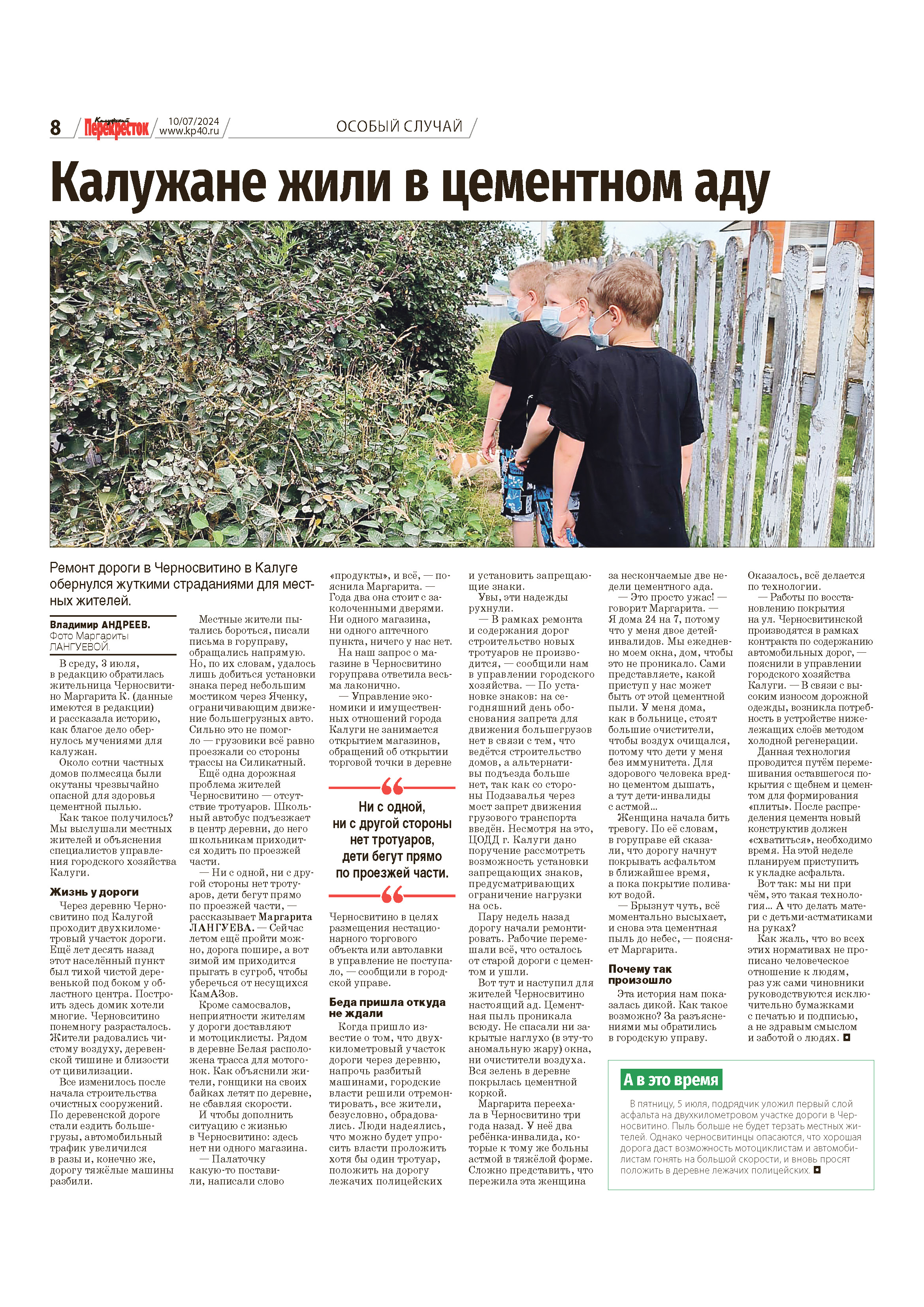 8 Калужский Перекресток 10/07/2024 www.kp40.ru ОСОБЫЙ СЛУЧАЙ

Калужане жили в цементном аду

Ремонт дороги в Черносвитино в Калуге обернулся жуткими страданиями для местных жителей.

Владимир АНДРЕЕВ.
Фото Маргариты ЛАНГУЕВОЙ.

В среду, 3 июля, в редакцию обратилась жительница Черносвитино Маргарита К. (данные имеются в редакции) и рассказала историю, как благое дело обернулось мучениями для калужан.

Около сотни частных домов полмесяца были окутаны чрезвычайно опасной для здоровья цементной пылью.

Как такое получилось? Мы выслушали местных жителей и объяснения специалистов управления городского хозяйства Калуги.

Жизнь у дороги

Через деревню Черносвитино под Калугой проходит двухкилометровый участок дороги. Ещё лет десять назад этот населённый пункт был тихой чистой деревенькой под боком у областного центра. Построить здесь домик хотели многие. Черносвитино понемногу разрасталось. Жители радовались чистому воздуху, деревенской тишине и близости от цивилизации.

Все изменилось после начала строительства очистных сооружений. По деревенской дороге стали ездить большегрузы, автомобильный трафик увеличился в разы и, конечно же, дорогу тяжёлые машины разбили.

Местные жители пытались бороться, писали письма в горуправу, обращались напрямую. Но, по их словам, удалось лишь добиться установки знака перед небольшим мостиком через Яченку, ограничивающим движение большегрузных авто. Сильно это не помогло — грузовики всё равно проезжали со стороны трассы на Силикатный.

Ещё одна дорожная проблема жителей Черносвитино — отсутствие тротуаров. Школьный автобус подъезжает в центр деревни, до него школьникам приходится ходить по проезжей части.

— Ни с одной, ни с другой стороны нет тротуаров, дети бегут прямо по проезжей части, — рассказывает Маргарита ЛАНГУЕВА. — Сейчас летом ещё пройти можно, дорога пошире, а вот зимой им приходится прыгать в сугроб, чтобы уберечься от несущихся КамАЗов.

Кроме самосвалов, неприятности жителям у дороги доставляют и мотоциклисты. Рядом в деревне Белая расположена трасса для мотогонок. Как объяснили жители, гонщики на своих байках летят по деревне, не сбавляя скорости.

И чтобы дополнить ситуацию с жизнью в Черносвитино: здесь нет ни одного магазина.

— Палаточку какую-то поставили, написали слово «продукты», и всё, — пояснила Маргарита. — Года два она стоит с заколоченными дверями. Ни одного магазина, ни одного аптечного пункта, ничего у нас нет.

На наш запрос о магазине в Черносвитино горуправа ответила весьма лаконично.

— Управление экономики и имущественных отношений города Калуги не занимается открытием магазинов, обращений об открытии торговой точки в деревне Черносвитино в целях размещения нестационарного торгового объекта или автолавки в управление не поступало, — сообщили в городской управе.

Ни с одной, ни с другой стороны нет тротуаров, дети бегут прямо по проезжей части.

Беда пришла откуда не ждали

Когда пришло известие о том, что двухкилометровый участок дороги через деревню, напрочь разбитый машинами, городские власти решили отремонтировать, все жители, безусловно, обрадовались. Люди надеялись, что можно будет упросить власти проложить хотя бы один тротуар, положить на дорогу лежачих полицейских и установить запрещающие знаки.

Увы, эти надежды рухнули.

— В рамках ремонта и содержания дорог строительство новых тротуаров не производится, — сообщили нам в управлении городского хозяйства. — По установке знаков: на сегодняшний день обоснования запрета для движения большегрузов нет в связи с тем, что ведётся строительство домов, а альтернативы подъезда больше нет, так как со стороны Подзавалья через мост запрет движения грузового транспорта введён. Несмотря на это, ЦОДД г. Калуги дано поручение рассмотреть возможность установки запрещающих знаков, предусматривающих ограничение нагрузки на ось.

Пару недель назад дорогу начали ремонтировать. Рабочие перемешали всё, что осталось от старой дороги с цементом и ушли.

Вот тут и наступил для жителей Черносвитино настоящий ад. Цементная пыль проникала всюду. Не спасали ни закрытые наглухо (в эту-то аномальную жару) окна, ни очистители воздуха. Вся зелень в деревне покрылась цементной коркой.

Маргарита переехала в Черносвитино три года назад. У неё два ребёнка-инвалида, которые к тому же больны астмой в тяжёлой форме. Сложно представить, что пережила эта женщина за нескончаемые две недели цементного ада.

— Это просто ужас! — говорит Маргарита. — Я дома 24 на 7, потому что у меня двое детей-инвалидов. Мы ежедневно моем окна, дом, чтобы это не проникало. Сами представляете, какой приступ у нас может быть от этой цементной пыли. У меня дома, как в больнице, стоят большие очистители, чтобы воздух очищался, потому что дети у меня без иммунитета. Для здорового человека вредно цементом дышать, а тут дети-инвалиды с астмой...

Женщина начала бить тревогу. По её словам, в горуправе ей сказали, что дорогу начнут покрывать асфальтом в ближайшее время, а пока покрытие поливают водой.

— Брызнут чуть, всё моментально высыхает, и снова эта цементная пыль до небес, — поясняет Маргарита.

Почему так произошло

Эта история нам показалась дикой. Как такое возможно? За разъяснениями мы обратились в городскую управу. Оказалось, всё делается по технологии.

— Работы по восстановлению покрытия на ул. Черносвитинской производятся в рамках контракта по содержанию автомобильных дорог, — пояснили в управлении городского хозяйства Калуги. — В связи с высоким износом дорожной одежды, возникла потребность в устройстве нижележащих слоёв методом холодной регенерации.

Данная технология проводится путём перемешивания оставшегося покрытия с щебнем и цементом для формирования «плиты». После распределения цемента новый конструктив должен «схватиться», необходимо время. На этой неделе планируем приступить к укладке асфальта.

Вот так: мы ни при чём, это такая технология... А что делать матери с детьми-астматиками на руках?

Как жаль, что во всех этих нормативах не прописано человеческое отношение к людям, раз уж сами чиновники руководствуются исключительно бумажками с печатью и подписью, а не здравым смыслом и заботой о людях.

А в это время

В пятницу, 5 июля, подрядчик уложил первый слой асфальта на двухкилометровом участке дороги в Черносвитино. Пыль больше не будет терзать местных жителей. Однако черносвитинцы опасаются, что хорошая дорога даст возможность мотоциклистам и автомобилистам гонять на большой скорости, и вновь просят положить в деревне лежачих полицейских.